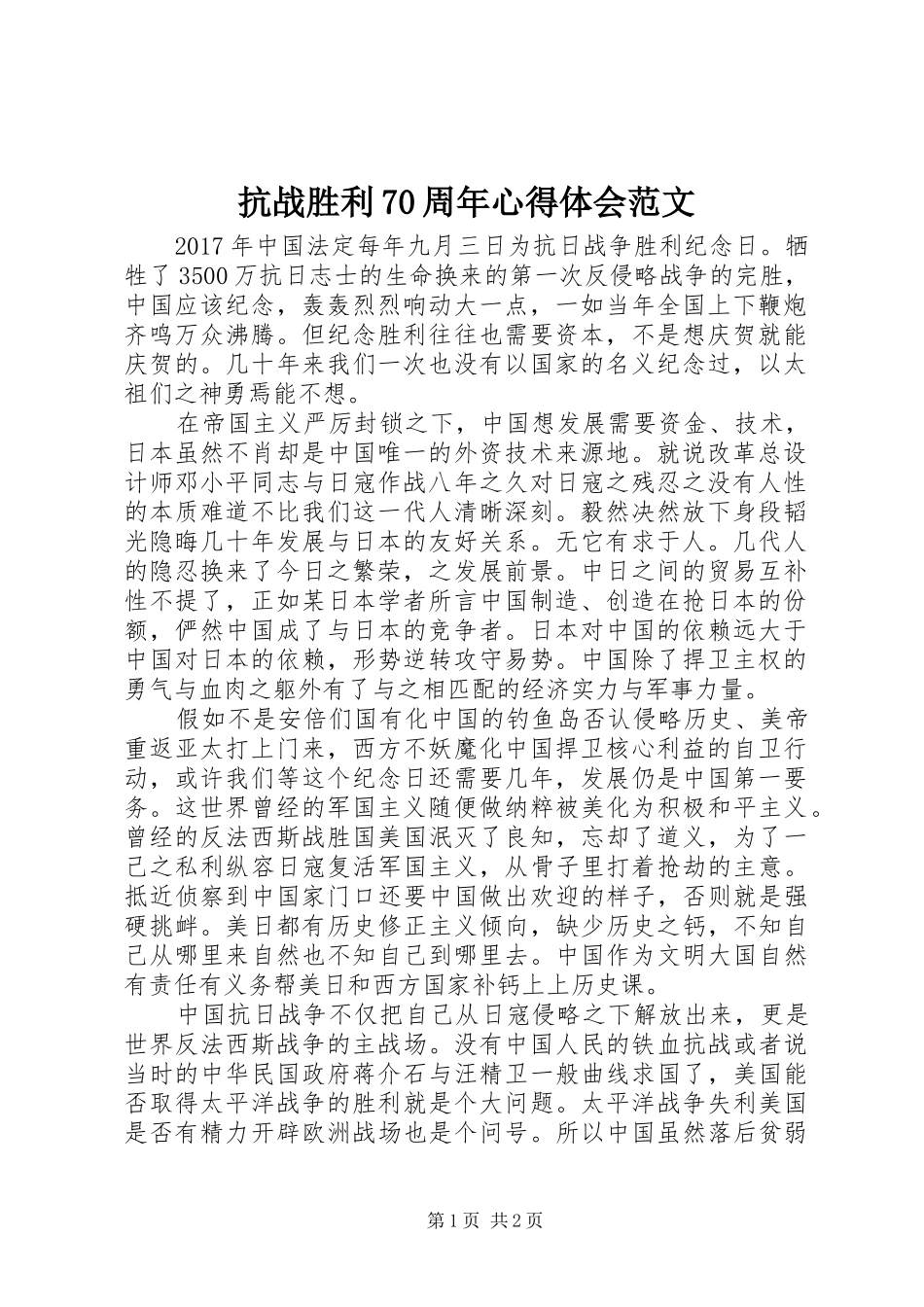 抗战胜利70周年心得体会范文

2017年中国法定每年九月三日为抗日战争胜利纪念日。牺牲了3500万抗日志士的生命换来的第一次反侵略战争的完胜，中国应该纪念，轰轰烈烈响动大一点，一如当年全国上下鞭炮齐鸣万众沸腾。但纪念胜利往往也需要资本，不是想庆贺就能庆贺的。几十年来我们一次也没有以国家的名义纪念过，以太祖们之神勇焉能不想。

在帝国主义严厉封锁之下，中国想发展需要资金、技术，日本虽然不肖却是中国唯一的外资技术来源地。就说改革总设计师邓小平同志与日寇作战八年之久对日寇之残忍之没有人性的本质难道不比我们这一代人清晰深刻。毅然决然放下身段韬光隐晦几十年发展与日本的友好关系。无它有求于人。几代人的隐忍换来了今日之繁荣，之发展前景。中日之间的贸易互补性不提了，正如某日本学者所言中国制造、创造在抢日本的份额，俨然中国成了与日本的竞争者。日本对中国的依赖远大于中国对日本的依赖，形势逆转攻守易势。中国除了捍卫主权的勇气与血肉之躯外有了与之相匹配的经济实力与军事力量。

假如不是安倍们国有化中国的钓鱼岛否认侵略历史、美帝重返亚太打上门来，西方不妖魔化中国捍卫核心利益的自卫行动，或许我们等这个纪念日还需要几年，发展仍是中国第一要务。这世界曾经的军国主义随便做纳粹被美化为积极和平主义。曾经的反法西斯战胜国美国泯灭了良知，忘却了道义，为了一己之私利纵容日寇复活军国主义，从骨子里打着抢劫的主意。抵近侦察到中国家门口还要中国做出欢迎的样子，否则就是强硬挑衅。美日都有历史修正主义倾向，缺少历史之钙，不知自己从哪里来自然也不知自己到哪里去。中国作为文明大国自然有责任有义务帮美日和西方国家补钙上上历史课。

中国抗日战争不仅把自己从日寇侵略之下解放出来，更是世界反法西斯战争的主战场。没有中国人民的铁血抗战或者说当时的中华民国政府蒋介石与汪精卫一般曲线求国了，美国能否取得太平洋战争的胜利就是个大问题。太平洋战争失利美国是否有精力开辟欧洲战场也是个问号。所以中国虽然落后贫弱

第1页 共2页